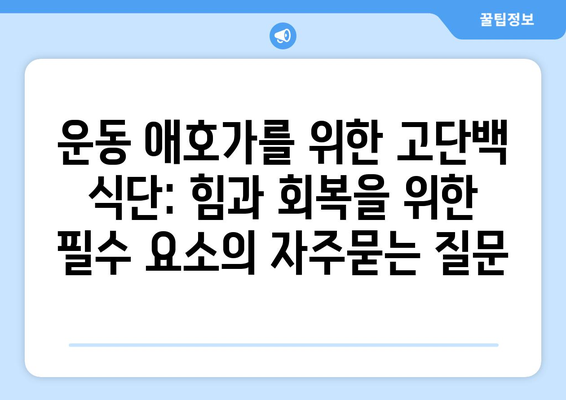 꿀팁정보

운동 애호가를 위한 고단백 식단: 힘과 회복을 위한 필수 요소의 자주묻는 질문